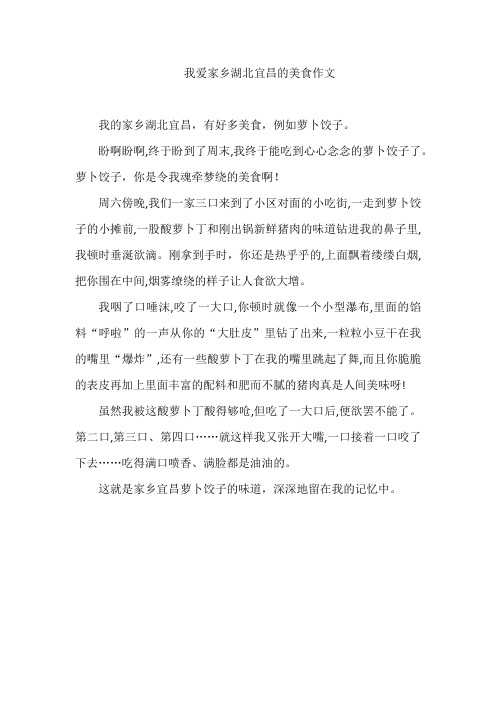 我爱家乡湖北宜昌的美食作文

我的家乡湖北宜昌，有好多美食，例如萝卜饺子。

盼啊盼啊,终于盼到了周末,我终于能吃到心心念念的萝卜饺子了。萝卜饺子，你是令我魂牵梦绕的美食啊！

周六傍晚,我们一家三口来到了小区对面的小吃街,一走到萝卜饺子的小摊前,一股酸萝卜丁和刚出锅新鲜猪肉的味道钻进我的鼻子里,我顿时垂涎欲滴。刚拿到手时，你还是热乎乎的,上面飘着缕缕白烟,把你围在中间,烟雾缭绕的样子让人食欲大增。

我咽了口唾沫,咬了一大口,你顿时就像一个小型瀑布,里面的馅料“呼啦”的一声从你的“大肚皮”里钻了出来,一粒粒小豆干在我的嘴里“爆炸”,还有一些酸萝卜丁在我的嘴里跳起了舞,而且你脆脆的表皮再加上里面丰富的配料和肥而不腻的猪肉真是人间美味呀!

虽然我被这酸萝卜丁酸得够呛,但吃了一大口后,便欲罢不能了。第二口,第三口、第四口……就这样我又张开大嘴,一口接着一口咬了下去……吃得满口喷香、满脸都是油油的。

这就是家乡宜昌萝卜饺子的味道，深深地留在我的记忆中。